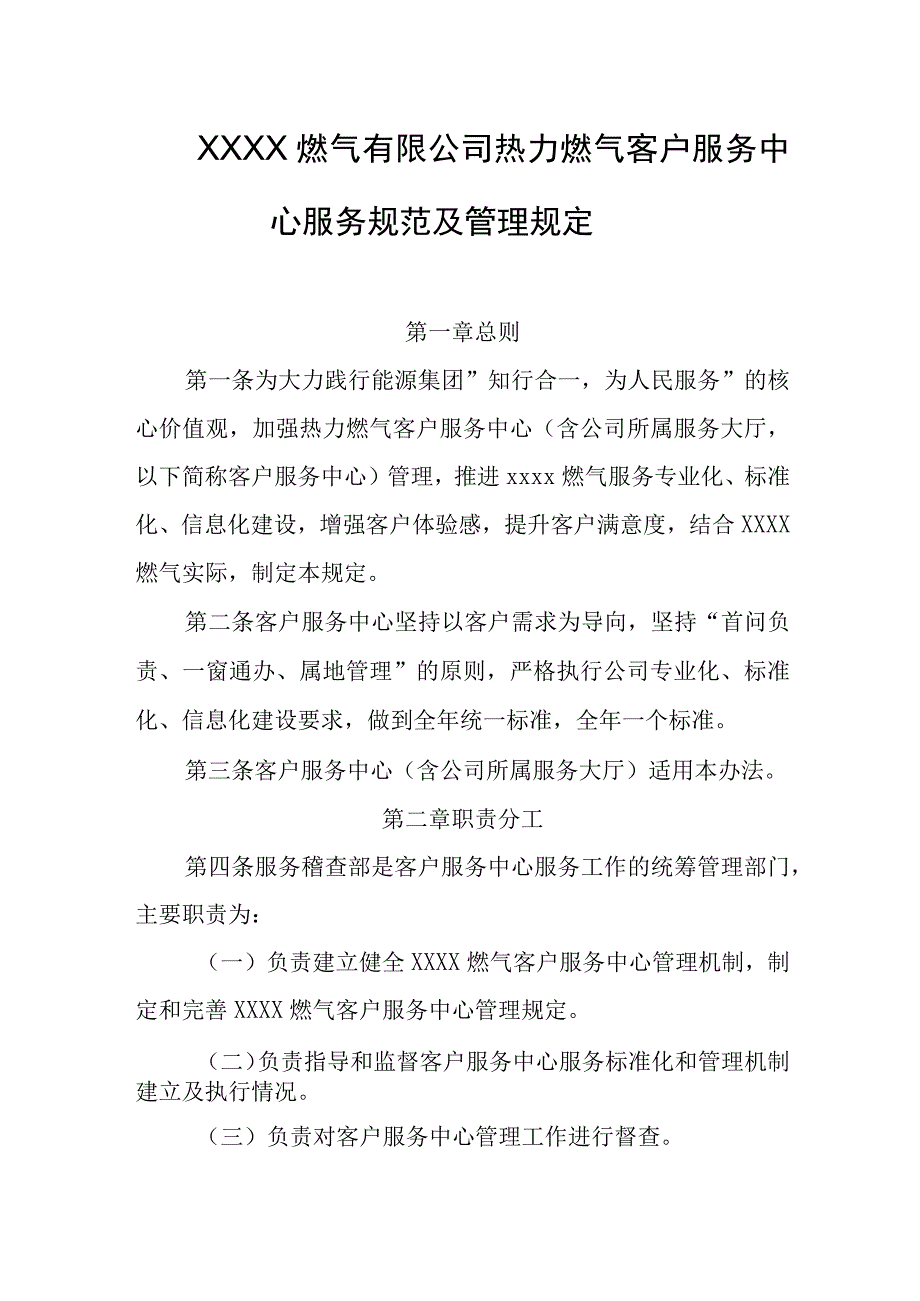 XXXX燃气有限公司热力燃气客户服务中心服务规范及管理规定

第一章总则

第一条为大力践行能源集团”知行合一，为人民服务”的核心价值观，加强热力燃气客户服务中心（含公司所属服务大厅，以下简称客户服务中心）管理，推进xxxx燃气服务专业化、标准化、信息化建设，增强客户体验感，提升客户满意度，结合XXXX燃气实际，制定本规定。

第二条客户服务中心坚持以客户需求为导向，坚持“首问负责、一窗通办、属地管理”的原则，严格执行公司专业化、标准化、信息化建设要求，做到全年统一标准，全年一个标准。

第三条客户服务中心（含公司所属服务大厅）适用本办法。

第二章职责分工

第四条服务稽查部是客户服务中心服务工作的统筹管理部门，主要职责为：

（一）负责建立健全XXXX燃气客户服务中心管理机制，制定和完善XXXX燃气客户服务中心管理规定。

（二）负责指导和监督客户服务中心服务标准化和管理机制建立及执行情况。

（三）负责对客户服务中心管理工作进行督查。